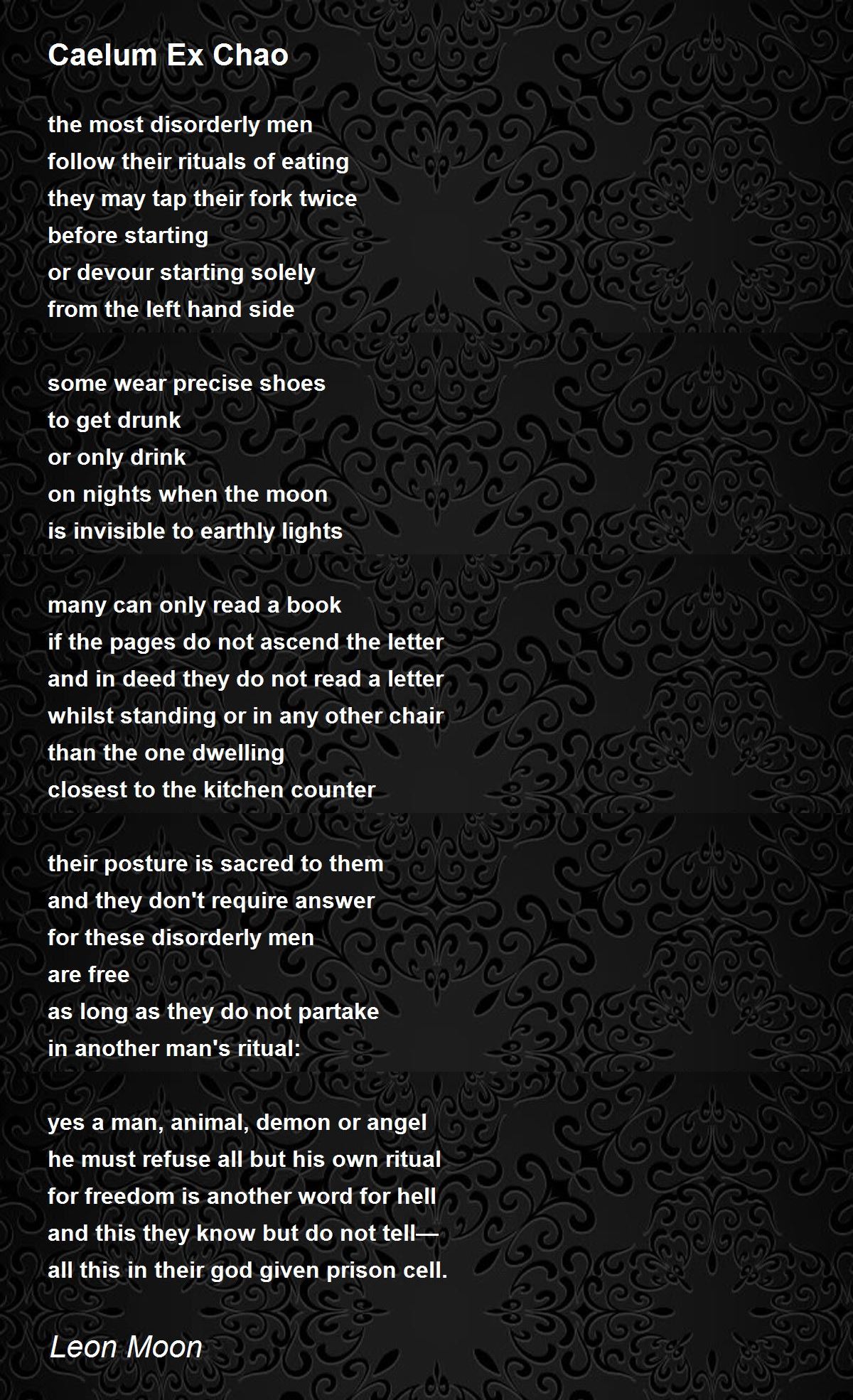 Caelum Ex Chao

the most disorderly men
follow their rituals of eating
they may tap their fork twice
before starting
or devour starting solely
from the left hand side

some wear precise shoes
to get drunk
or only drink
on nights when the moon
is invisible to earthly lights

many can only read a book
if the pages do not ascend the letter
and in deed they do not read a letter
whilst standing or in any other chair
than the one dwelling
closest to the kitchen counter

their posture is sacred to them
and they don't require answer
for these disorderly men
are free
as long as they do not partake
in another man's ritual:

yes a man, animal, demon or angel
he must refuse all but his own ritual
for freedom is another word for hell
and this they know but do not tell—
all this in their god given prison cell.

Leon Moon